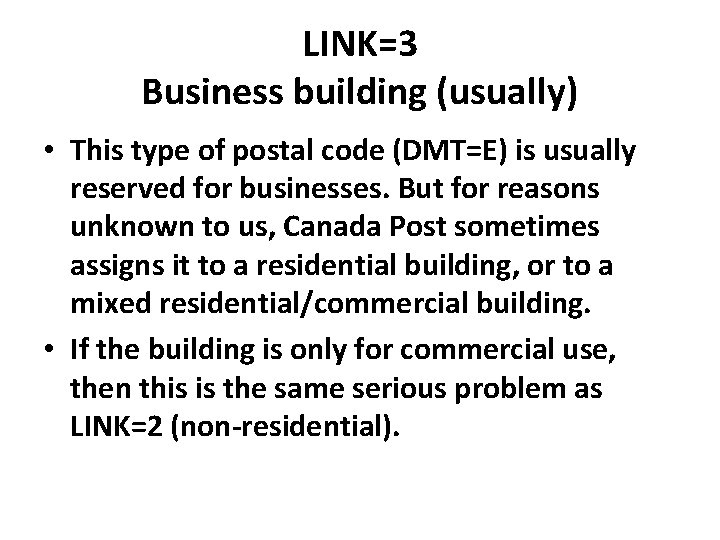 LINK=3
Business building (usually)

• This type of postal code (DMT=E) is usually reserved for businesses. But for reasons unknown to us, Canada Post sometimes assigns it to a residential building, or to a mixed residential/commercial building.

• If the building is only for commercial use, then this is the same serious problem as LINK=2 (non-residential).